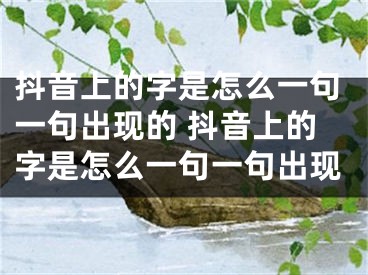 抖音上的字是怎么一句一句出现的 抖音上的字是怎么一句一句出现